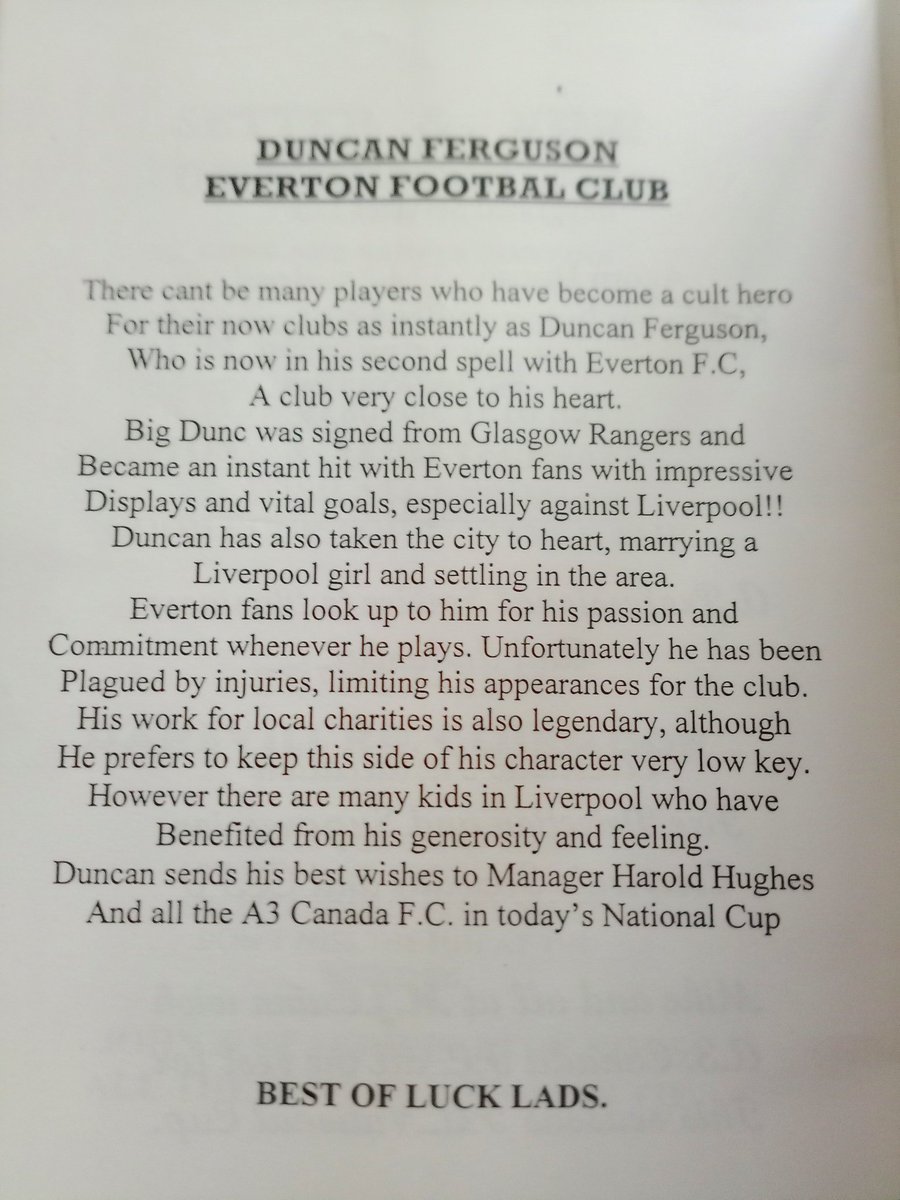 DUNCAN FERGUSON
EVERTON FOOTBAL CLUB

There cant be many players who have become a cult hero
For their now clubs as instantly as Duncan Ferguson,
Who is now in his second spell with Everton F.C,
A club very close to his heart.
Big Dunc was signed from Glasgow Rangers and
Became an instant hit with Everton fans with impressive
Displays and vital goals, especially against Liverpool!!
Duncan has also taken the city to heart, marrying a
Liverpool girl and settling in the area.
Everton fans look up to him for his passion and
Commitment whenever he plays. Unfortunately he has been
Plagued by injuries, limiting his appearances for the club.
His work for local charities is also legendary, although
He prefers to keep this side of his character very low key.
However there are many kids in Liverpool who have
Benefited from his generosity and feeling.
Duncan sends his best wishes to Manager Harold Hughes
And all the A3 Canada F.C. in today's National Cup

BEST OF LUCK LADS.